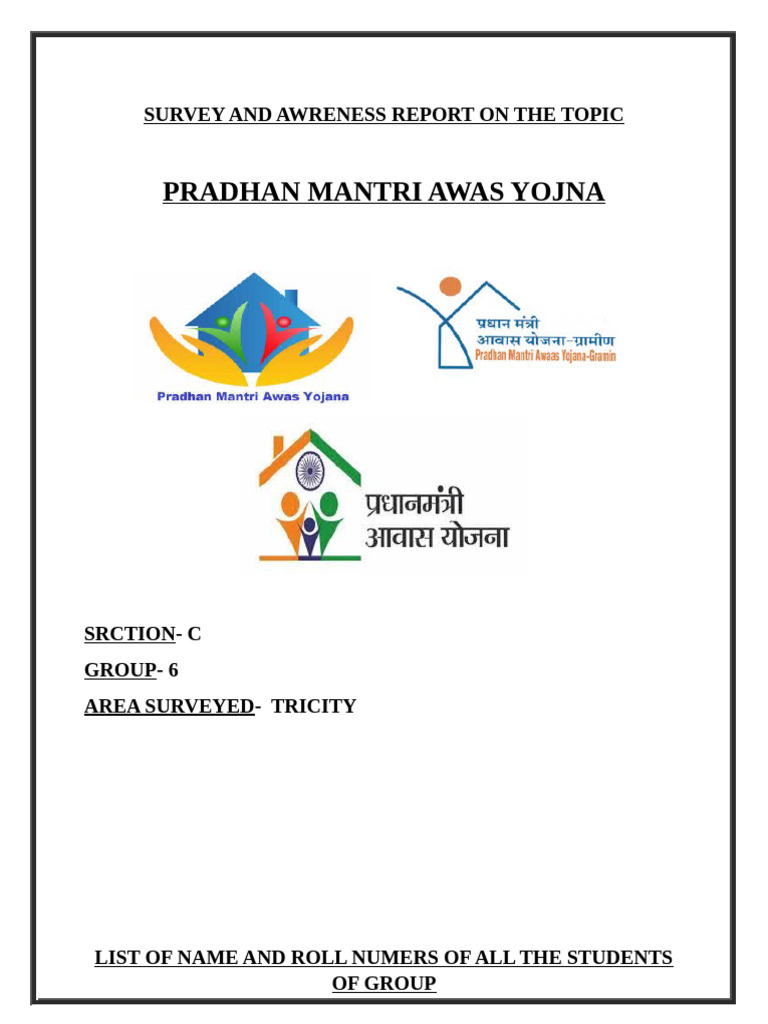 SURVEY AND AWRENESS REPORT ON THE TOPIC

PRADHAN MANTRI AWAS YOJNA

Pradhan Mantri Awas Yojana

प्रधान मंत्री
आवास योजना-ग्रामीण
Pradhan Mantri Awaas Yojana-Gramin

प्रधानमंत्री
आवास योजना

SRCTION- C

GROUP- 6

AREA SURVEYED- TRICITY

LIST OF NAME AND ROLL NUMERS OF ALL THE STUDENTS OF GROUP